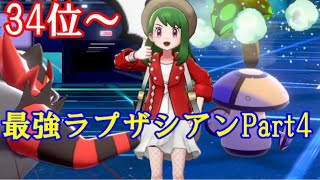 34位～

最強ラプザシアンPart4